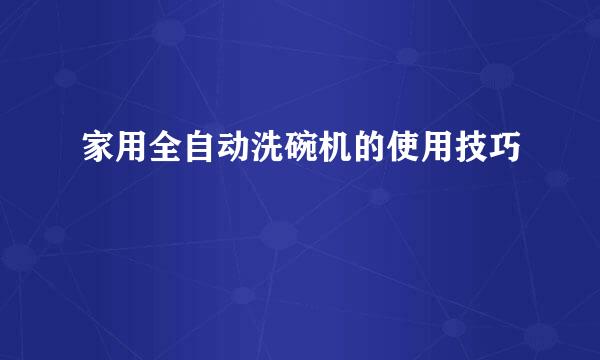 家用全自动洗碗机的使用技巧